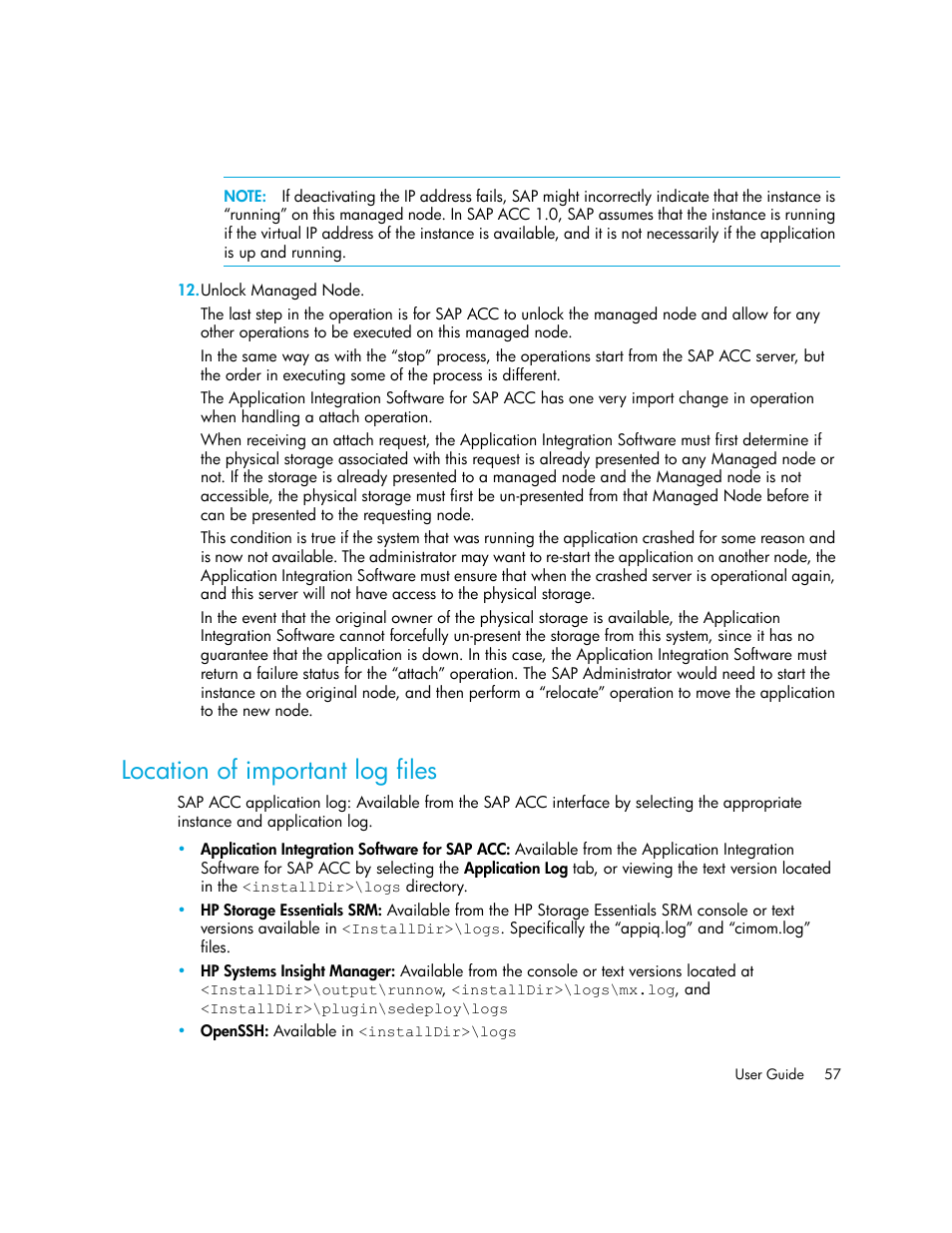 NOTE: If deactivating the IP address fails, SAP might incorrectly indicate that the instance is "running" on this managed node. In SAP ACC 1.0, SAP assumes that the instance is running if the virtual IP address of the instance is available, and it is not necessarily if the application is up and running.

12. Unlock Managed Node.

The last step in the operation is for SAP ACC to unlock the managed node and allow for any other operations to be executed on this managed node.

In the same way as with the "stop" process, the operations start from the SAP ACC server, but the order in executing some of the process is different.

The Application Integration Software for SAP ACC has one very import change in operation when handling a attach operation.

When receiving an attach request, the Application Integration Software must first determine if the physical storage associated with this request is already presented to any Managed node or not. If the storage is already presented to a managed node and the Managed node is not accessible, the physical storage must first be un-presented from that Managed Node before it can be presented to the requesting node.

This condition is true if the system that was running the application crashed for some reason and is now not available. The administrator may want to re-start the application on another node, the Application Integration Software must ensure that when the crashed server is operational again, and this server will not have access to the physical storage.

In the event that the original owner of the physical storage is available, the Application Integration Software cannot forcefully un-present the storage from this system, since it has no guarantee that the application is down. In this case, the Application Integration Software must return a failure status for the "attach" operation. The SAP Administrator would need to start the instance on the original node, and then perform a "relocate" operation to move the application to the new node.

Location of important log files

SAP ACC application log: Available from the SAP ACC interface by selecting the appropriate instance and application log.

• Application Integration Software for SAP ACC: Available from the Application Integration Software for SAP ACC by selecting the Application Log tab, or viewing the text version located in the <installDir>\logs directory.

• HP Storage Essentials SRM: Available from the HP Storage Essentials SRM console or text versions available in <InstallDir>\logs. Specifically the "appiq.log" and "cimom.log" files.

• HP Systems Insight Manager: Available from the console or text versions located at <InstallDir>\output\runnow, <installDir>\logs\mx.log, and <InstallDir>\plugin\sedeploy\logs

• OpenSSH: Available in <installDir>\logs

User Guide 57